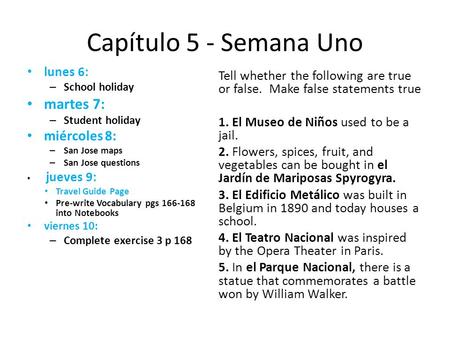 Capítulo 5 - Semana Uno

• lunes 6:
– School holiday
• martes 7:
– Student holiday
• miércoles 8:
– San Jose maps
– San Jose questions
• jueves 9:
• Travel Guide Page
• Pre-write Vocabulary pgs 166-168 into Notebooks
• viernes 10:
– Complete exercise 3 p 168

Tell whether the following are true or false. Make false statements true

1. El Museo de Niños used to be a jail.
2. Flowers, spices, fruit, and vegetables can be bought in el Jardín de Mariposas Spyrogyra.
3. El Edificio Metálico was built in Belgium in 1890 and today houses a school.
4. El Teatro Nacional was inspired by the Opera Theater in Paris.
5. In el Parque Nacional, there is a statue that commemorates a battle won by William Walker.